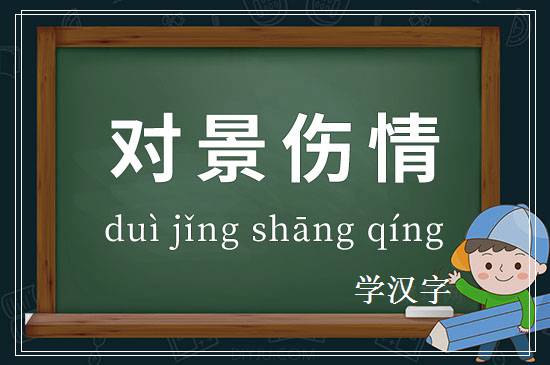 对景伤情

duì jǐng shāng qíng

学汉字